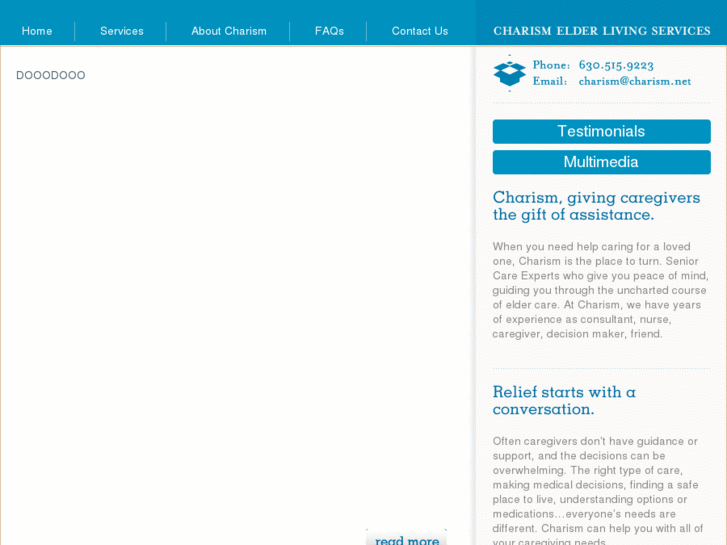 Home Services About Charism FAQs Contact Us

CHARISM ELDER LIVING SERVICES

DOOODOOO

Phone: 630.515.9223
Email: charism@charism.net

Testimonials

Multimedia

Charism, giving caregivers the gift of assistance.

When you need help caring for a loved one, Charism is the place to turn. Senior Care Experts who give you peace of mind, guiding you through the uncharted course of elder care. At Charism, we have years of experience as consultant, nurse, caregiver, decision maker, friend.

Relief starts with a conversation.

Often caregivers don't have guidance or support, and the decisions can be overwhelming. The right type of care, making medical decisions, finding a safe place to live, understanding options or medications…everyone's needs are different. Charism can help you with all of your caregiving needs.

read more